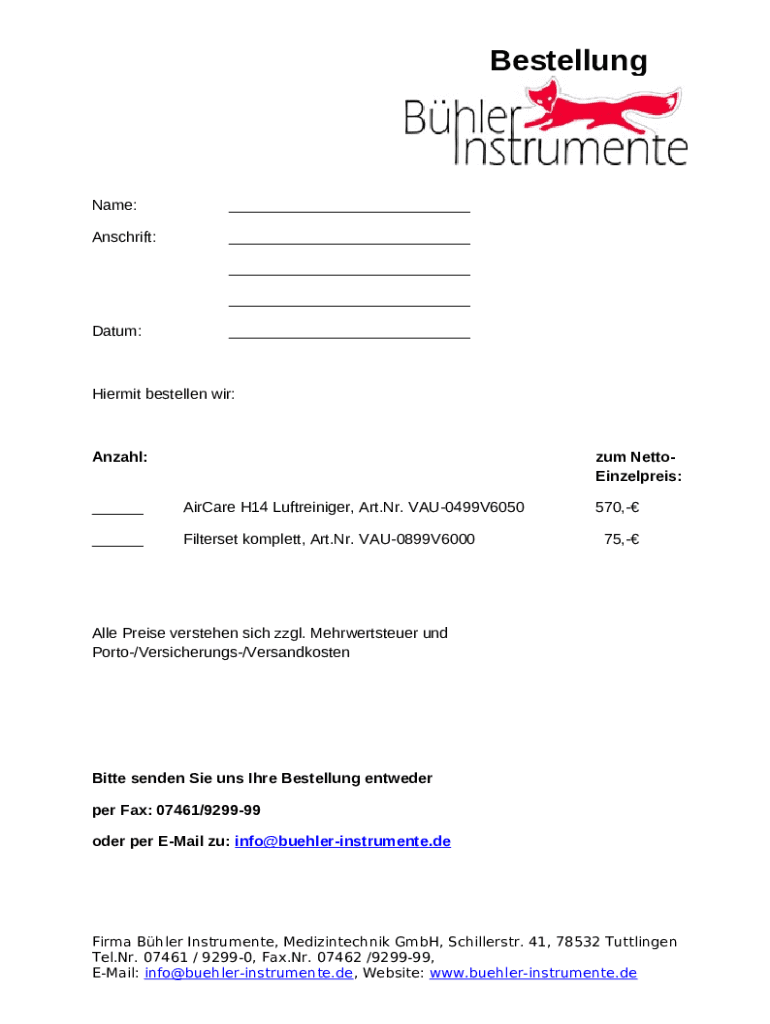 Bestellung

Bühler Instrumente

Name: ____________________________

Anschrift: ____________________________

____________________________

____________________________

Datum: ____________________________

Hiermit bestellen wir:

| Anzahl: | | zum Netto-Einzelpreis: |
|---|---|---|
| ______ | AirCare H14 Luftreiniger, Art.Nr. VAU-0499V6050 | 570,-€ |
| ______ | Filterset komplett, Art.Nr. VAU-0899V6000 | 75,-€ |

Alle Preise verstehen sich zzgl. Mehrwertsteuer und Porto-/Versicherungs-/Versandkosten

Bitte senden Sie uns Ihre Bestellung entweder

per Fax: 07461/9299-99

oder per E-Mail zu: info@buehler-instrumente.de

Firma Bühler Instrumente, Medizintechnik GmbH, Schillerstr. 41, 78532 Tuttlingen
Tel.Nr. 07461 / 9299-0, Fax.Nr. 07462 /9299-99,
E-Mail: info@buehler-instrumente.de, Website: www.buehler-instrumente.de